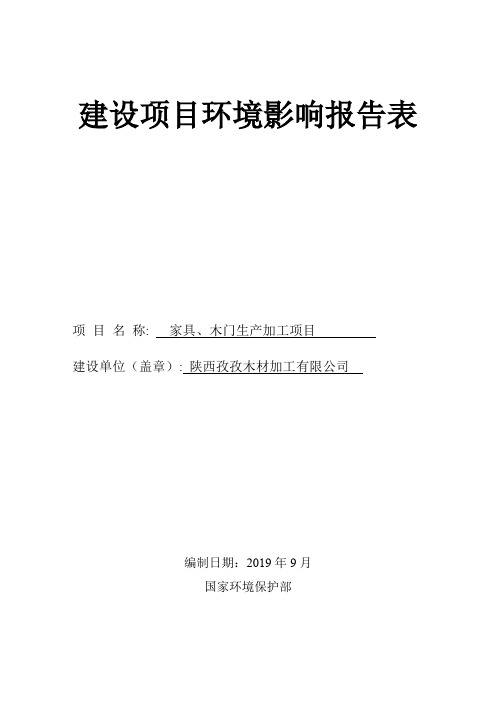 建设项目环境影响报告表

项 目 名 称: 家具、木门生产加工项目

建设单位（盖章）: 陕西孜孜木材加工有限公司

编制日期：2019 年 9 月

国家环境保护部